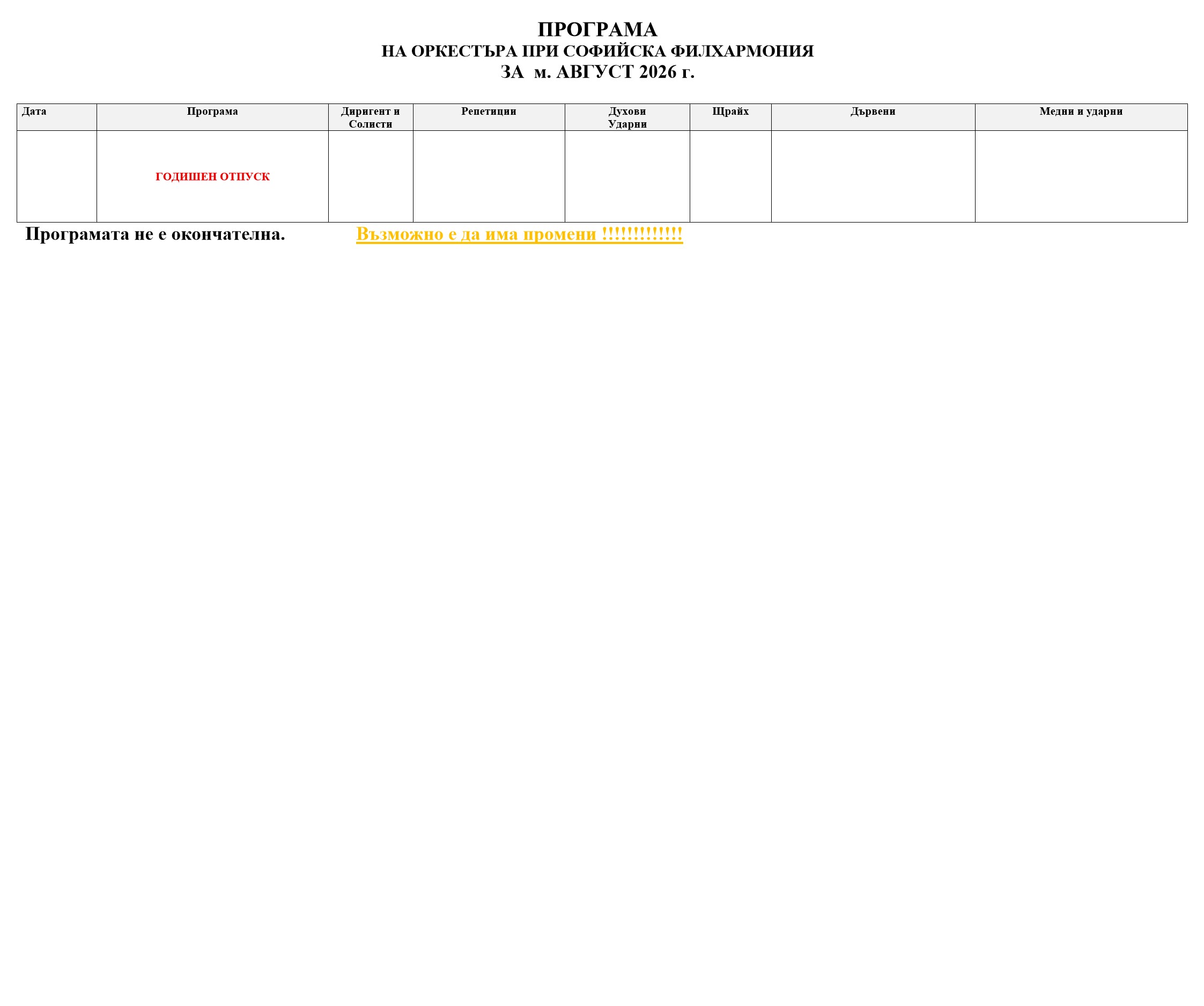 ПРОГРАМА
НА ОРКЕСТЪРА ПРИ СОФИЙСКА ФИЛХАРМОНИЯ
ЗА м. АВГУСТ 2026 г.

| Дата | Програма | Диригент и Солисти | Репетиции | Духови Ударни | Щрайх | Дървени | Медни и ударни |
|---|---|---|---|---|---|---|---|
|  | ГОДИШЕН ОТПУСК |  |  |  |  |  |  |

Програмата не е окончателна. Възможно е да има промени !!!!!!!!!!!!